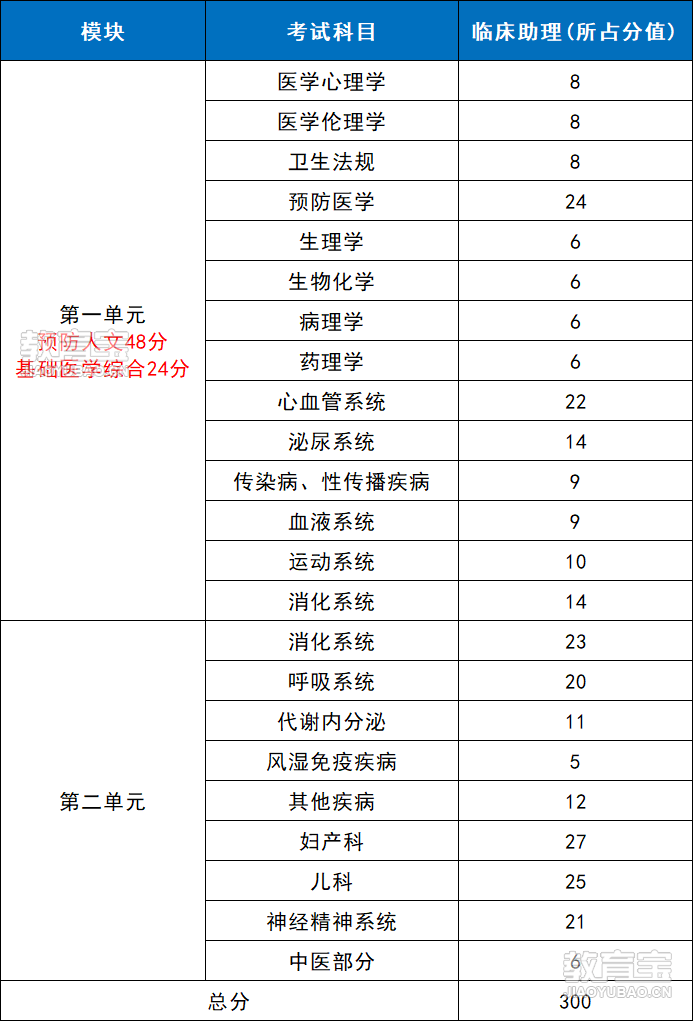 | 模块 | 考试科目 | 临床助理（所占分值） |
|---|---|---|
| 第一单元 预防人文48分 基础医学综合24分 | 医学心理学 | 8 |
| | 医学伦理学 | 8 |
| | 卫生法规 | 8 |
| | 预防医学 | 24 |
| | 生理学 | 6 |
| | 生物化学 | 6 |
| | 病理学 | 6 |
| | 药理学 | 6 |
| | 心血管系统 | 22 |
| | 泌尿系统 | 14 |
| | 传染病、性传播疾病 | 9 |
| | 血液系统 | 9 |
| | 运动系统 | 10 |
| | 消化系统 | 14 |
| 第二单元 | 消化系统 | 23 |
| | 呼吸系统 | 20 |
| | 代谢内分泌 | 11 |
| | 风湿免疫疾病 | 5 |
| | 其他疾病 | 12 |
| | 妇产科 | 27 |
| | 儿科 | 25 |
| | 神经精神系统 | 21 |
| | 中医部分 | 6 |
| 总分 | | 300 |

教育宝
JIAOYUBAO.CN